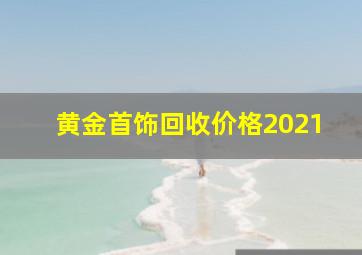 黄金首饰回收价格2021